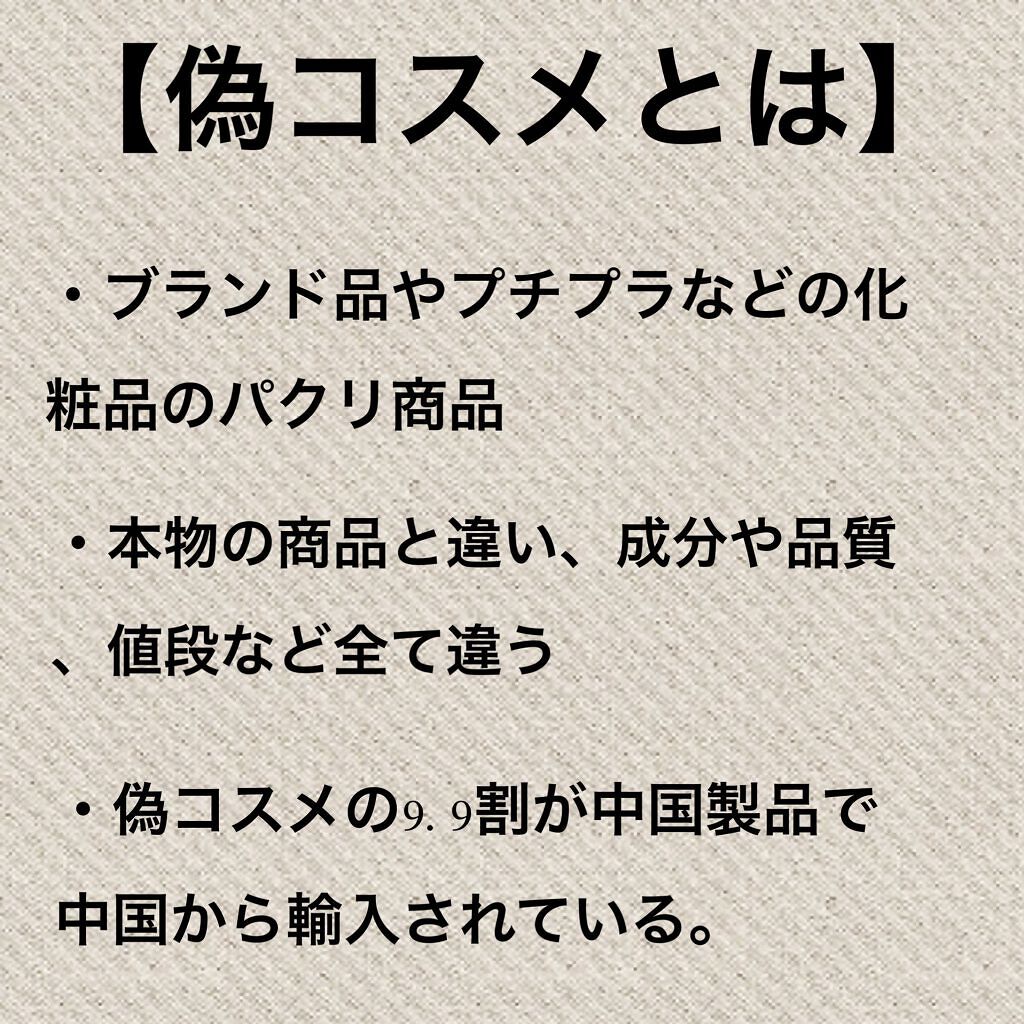 【偽コスメとは】

・ブランド品やプチプラなどの化粧品のパクリ商品

・本物の商品と違い、成分や品質、値段など全て違う

・偽コスメの9.9割が中国製品で中国から輸入されている。